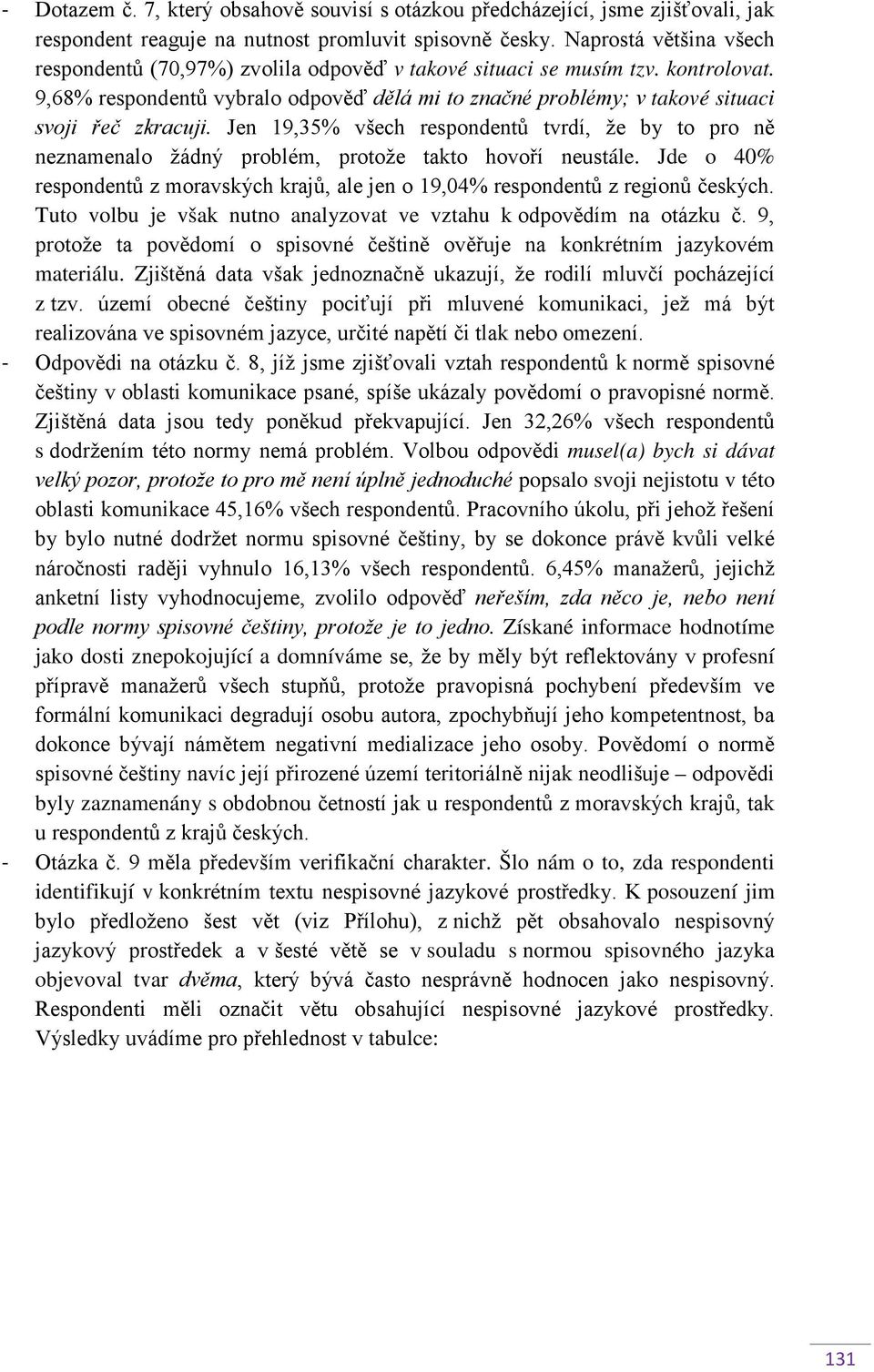 - Dotazem č. 7, který obsahově souvisí s otázkou předcházející, jsme zjišťovali, jak respondent reaguje na nutnost promluvit spisovně česky. Naprostá většina všech respondentů (70,97%) zvolila odpověď v takové situaci se musím tzv. kontrolovat. 9,68% respondentů vybralo odpověď dělá mi to značné problémy; v takové situaci svoji řeč zkracuji. Jen 19,35% všech respondentů tvrdí, že by to pro ně neznamenalo žádný problém, protože takto hovoří neustále. Jde o 40% respondentů z moravských krajů, ale jen o 19,04% respondentů z regionů českých. Tuto volbu je však nutno analyzovat ve vztahu k odpovědím na otázku č. 9, protože ta povědomí o spisovné češtině ověřuje na konkrétním jazykovém materiálu. Zjištěná data však jednoznačně ukazují, že rodilí mluvčí pocházející z tzv. území obecné češtiny pociťují při mluvené komunikaci, jež má být realizována ve spisovném jazyce, určité napětí či tlak nebo omezení.
- Odpovědi na otázku č. 8, jíž jsme zjišťovali vztah respondentů k normě spisovné češtiny v oblasti komunikace psané, spíše ukázaly povědomí o pravopisné normě. Zjištěná data jsou tedy poněkud překvapující. Jen 32,26% všech respondentů s dodržením této normy nemá problém. Volbou odpovědi musel(a) bych si dávat velký pozor, protože to pro mě není úplně jednoduché popsalo svoji nejistotu v této oblasti komunikace 45,16% všech respondentů. Pracovního úkolu, při jehož řešení by bylo nutné dodržet normu spisovné češtiny, by se dokonce právě kvůli velké náročnosti raději vyhnulo 16,13% všech respondentů. 6,45% manažerů, jejichž anketní listy vyhodnocujeme, zvolilo odpověď neřeším, zda něco je, nebo není podle normy spisovné češtiny, protože je to jedno. Získané informace hodnotíme jako dosti znepokojující a domníváme se, že by měly být reflektovány v profesní přípravě manažerů všech stupňů, protože pravopisná pochybení především ve formální komunikaci degradují osobu autora, zpochybňují jeho kompetentnost, ba dokonce bývají námětem negativní medializace jeho osoby. Povědomí o normě spisovné češtiny navíc její přirozené území teritoriálně nijak neodlišuje – odpovědi byly zaznamenány s obdobnou četností jak u respondentů z moravských krajů, tak u respondentů z krajů českých.
- Otázka č. 9 měla především verifikační charakter. Šlo nám o to, zda respondenti identifikují v konkrétním textu nespisovné jazykové prostředky. K posouzení jim bylo předloženo šest vět (viz Přílohu), z nichž pět obsahovalo nespisovný jazykový prostředek a v šesté větě se v souladu s normou spisovného jazyka objevoval tvar dvěma, který bývá často nesprávně hodnocen jako nespisovný. Respondenti měli označit větu obsahující nespisovné jazykové prostředky. Výsledky uvádíme pro přehlednost v tabulce:

131